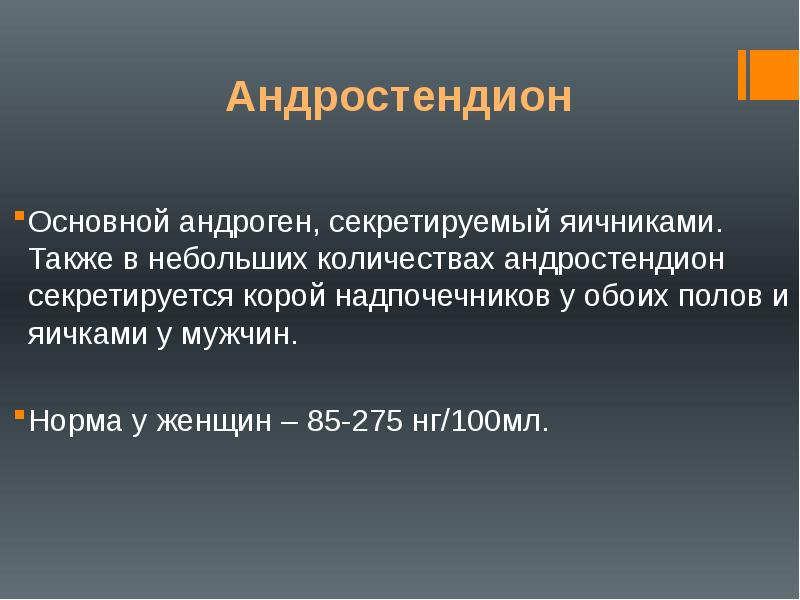 Андростендион

Основной андроген, секретируемый яичниками. Также в небольших количествах андростендион секретируется корой надпочечников у обоих полов и яичками у мужчин.

Норма у женщин – 85-275 нг/100мл.